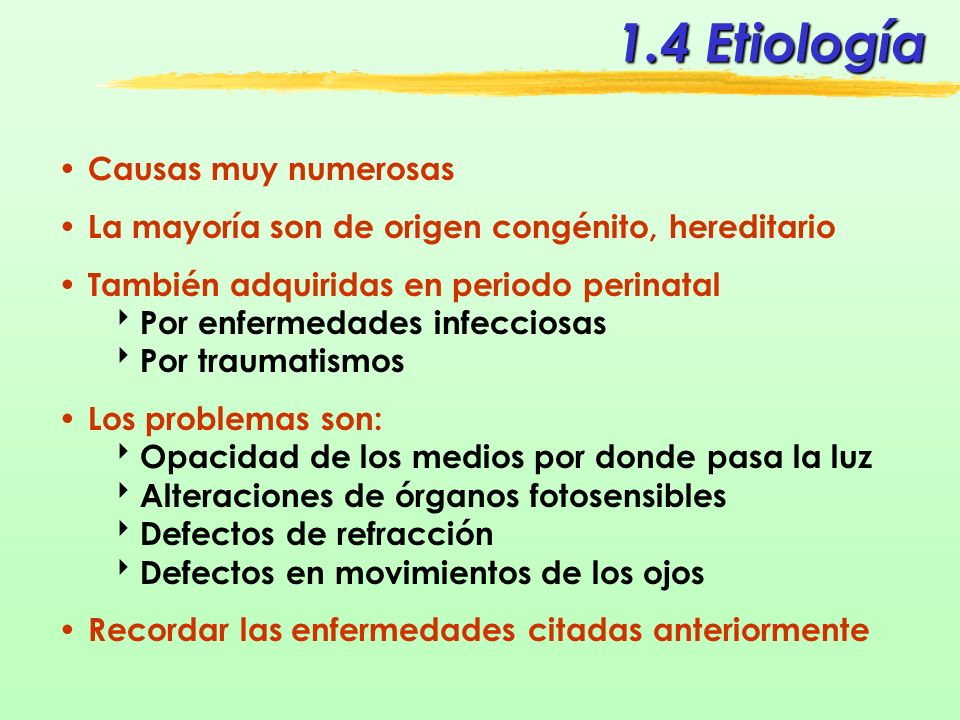 1.4 Etiología

• Causas muy numerosas

• La mayoría son de origen congénito, hereditario

• También adquiridas en periodo perinatal
‣ Por enfermedades infecciosas
‣ Por traumatismos

• Los problemas son:
‣ Opacidad de los medios por donde pasa la luz
‣ Alteraciones de órganos fotosensibles
‣ Defectos de refracción
‣ Defectos en movimientos de los ojos

• Recordar las enfermedades citadas anteriormente